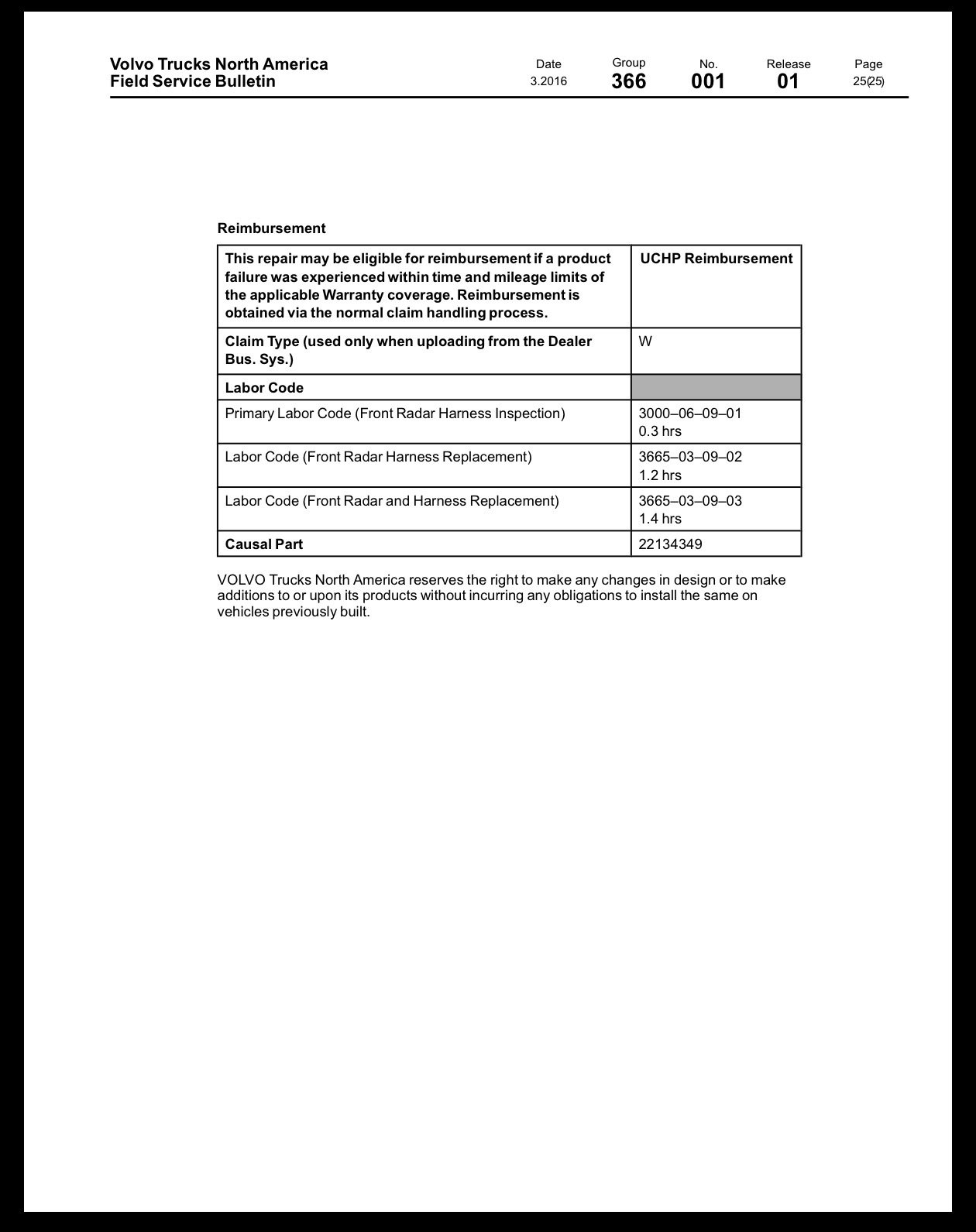 Volvo Trucks North America
Field Service Bulletin

Date
3.2016

Group
366

No.
001

Release
01

Page
25(25)

Reimbursement

| This repair may be eligible for reimbursement if a product failure was experienced within time and mileage limits of the applicable Warranty coverage. Reimbursement is obtained via the normal claim handling process. | UCHP Reimbursement |
|---|---|
| Claim Type (used only when uploading from the Dealer Bus. Sys.) | W |
| Labor Code | |
| Primary Labor Code (Front Radar Harness Inspection) | 3000–06–09–01 0.3 hrs |
| Labor Code (Front Radar Harness Replacement) | 3665–03–09–02 1.2 hrs |
| Labor Code (Front Radar and Harness Replacement) | 3665–03–09–03 1.4 hrs |
| Causal Part | 22134349 |

VOLVO Trucks North America reserves the right to make any changes in design or to make additions to or upon its products without incurring any obligations to install the same on vehicles previously built.